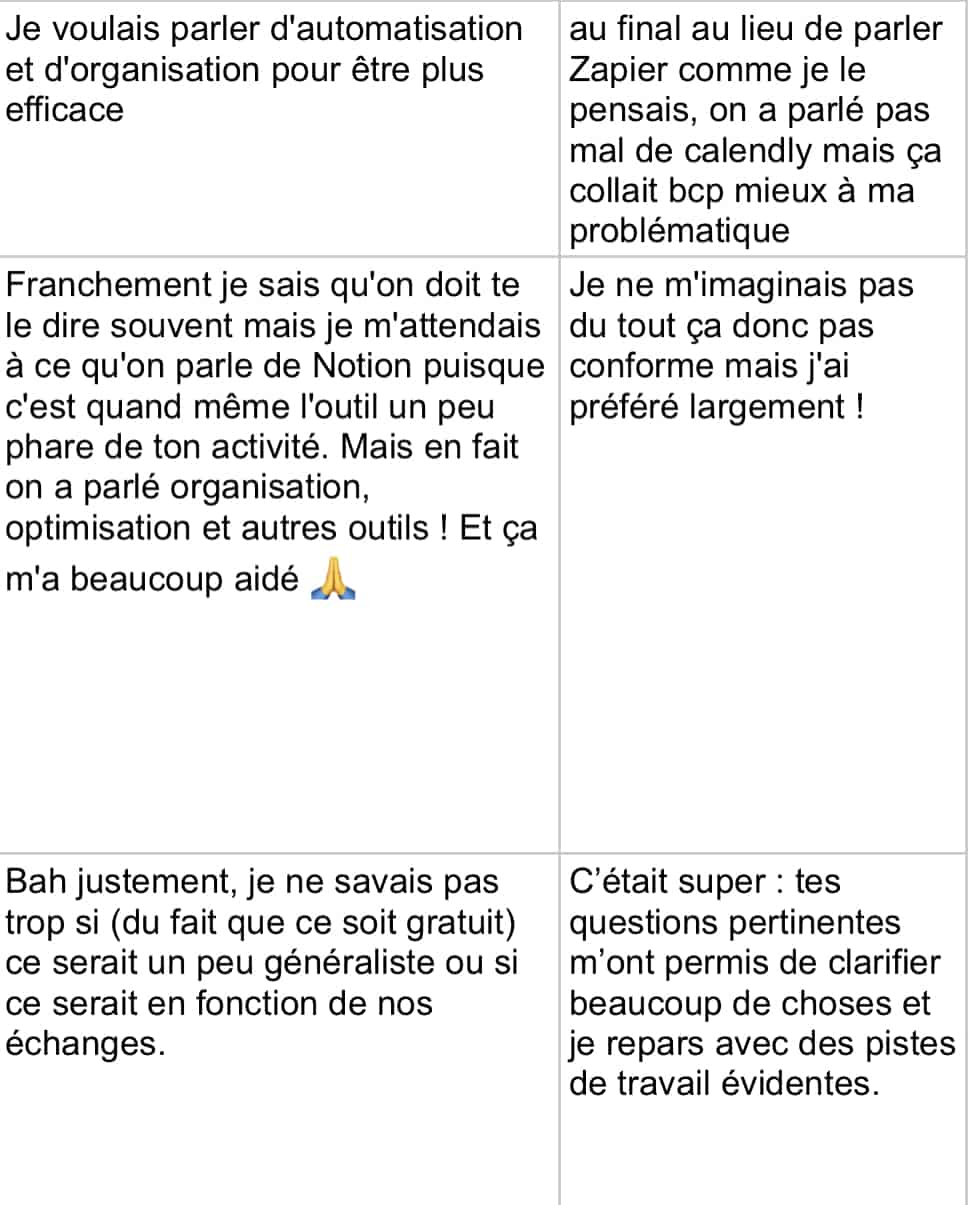 | | |
|---|---|
| Je voulais parler d'automatisation et d'organisation pour être plus efficace | au final au lieu de parler Zapier comme je le pensais, on a parlé pas mal de calendly mais ça collait bcp mieux à ma problématique |
| Franchement je sais qu'on doit te le dire souvent mais je m'attendais à ce qu'on parle de Notion puisque c'est quand même l'outil un peu phare de ton activité. Mais en fait on a parlé organisation, optimisation et autres outils ! Et ça m'a beaucoup aidé 🙏 | Je ne m'imaginais pas du tout ça donc pas conforme mais j'ai préféré largement ! |
| Bah justement, je ne savais pas trop si (du fait que ce soit gratuit) ce serait un peu généraliste ou si ce serait en fonction de nos échanges. | C'était super : tes questions pertinentes m'ont permis de clarifier beaucoup de choses et je repars avec des pistes de travail évidentes. |